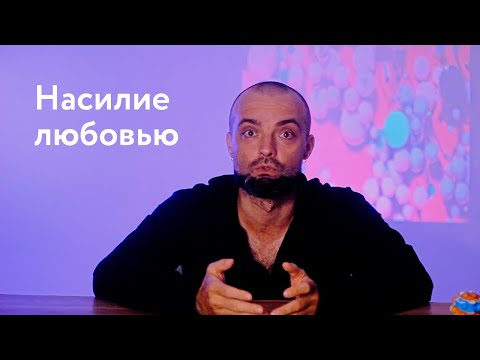 Насилие
любовью